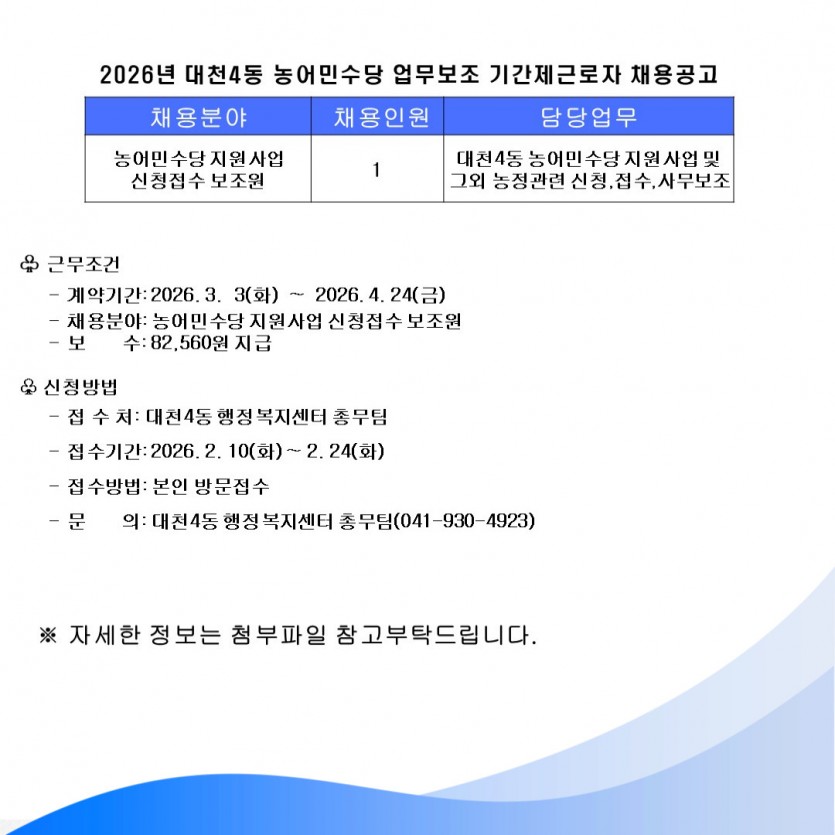 2026년 대천4동 농어민수당 업무보조 기간제근로자 채용공고

| 채용분야 | 채용인원 | 담당업무 |
|---|---|---|
| 농어민수당 지원사업 신청접수 보조원 | 1 | 대천4동 농어민수당 지원사업 및 그외 농정관련 신청,접수,사무보조 |

♧ 근무조건
- 계약기간: 2026. 3. 3(화) ~ 2026. 4. 24(금)
- 채용분야: 농어민수당 지원사업 신청접수 보조원
- 보 수: 82,560원 지급

♧ 신청방법
- 접 수 처: 대천4동 행정복지센터 총무팀
- 접수기간: 2026. 2. 10(화) ~ 2. 24(화)
- 접수방법: 본인 방문접수
- 문 의: 대천4동 행정복지센터 총무팀(041-930-4923)

※ 자세한 정보는 첨부파일 참고부탁드립니다.